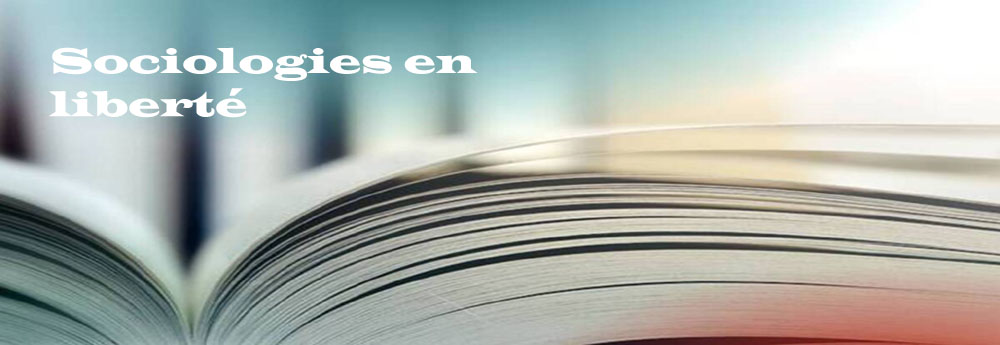 Sociologies en liberté